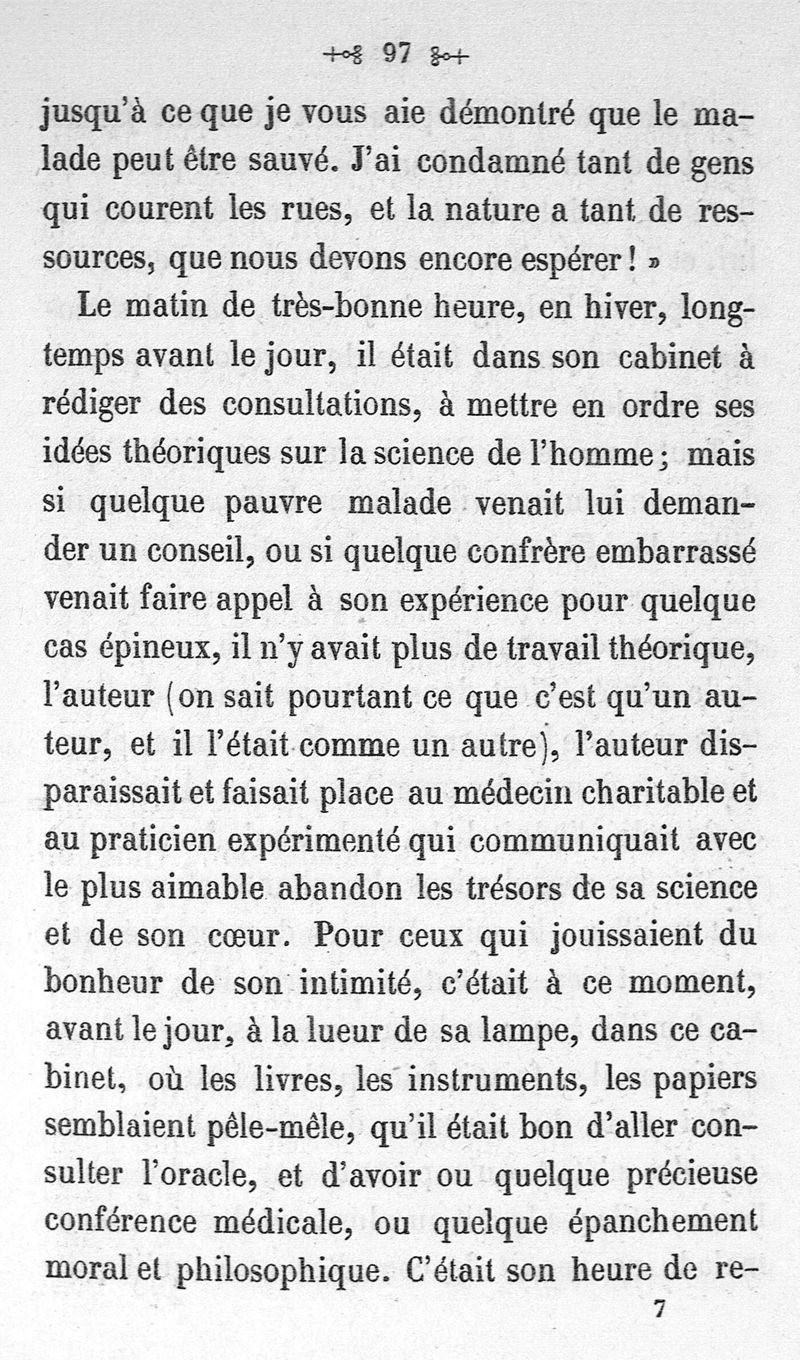 97

jusqu'à ce que je vous aie démontré que le malade peut être sauvé. J'ai condamné tant de gens qui courent les rues, et la nature a tant de ressources, que nous devons encore espérer ! »

Le matin de très-bonne heure, en hiver, longtemps avant le jour, il était dans son cabinet à rédiger des consultations, à mettre en ordre ses idées théoriques sur la science de l'homme ; mais si quelque pauvre malade venait lui demander un conseil, ou si quelque confrère embarrassé venait faire appel à son expérience pour quelque cas épineux, il n'y avait plus de travail théorique, l'auteur (on sait pourtant ce que c'est qu'un auteur, et il l'était comme un autre), l'auteur disparaissait et faisait place au médecin charitable et au praticien expérimenté qui communiquait avec le plus aimable abandon les trésors de sa science et de son cœur. Pour ceux qui jouissaient du bonheur de son intimité, c'était à ce moment, avant le jour, à la lueur de sa lampe, dans ce cabinet, où les livres, les instruments, les papiers semblaient pêle-mêle, qu'il était bon d'aller consulter l'oracle, et d'avoir ou quelque précieuse conférence médicale, ou quelque épanchement moral et philosophique. C'était son heure de re-

7